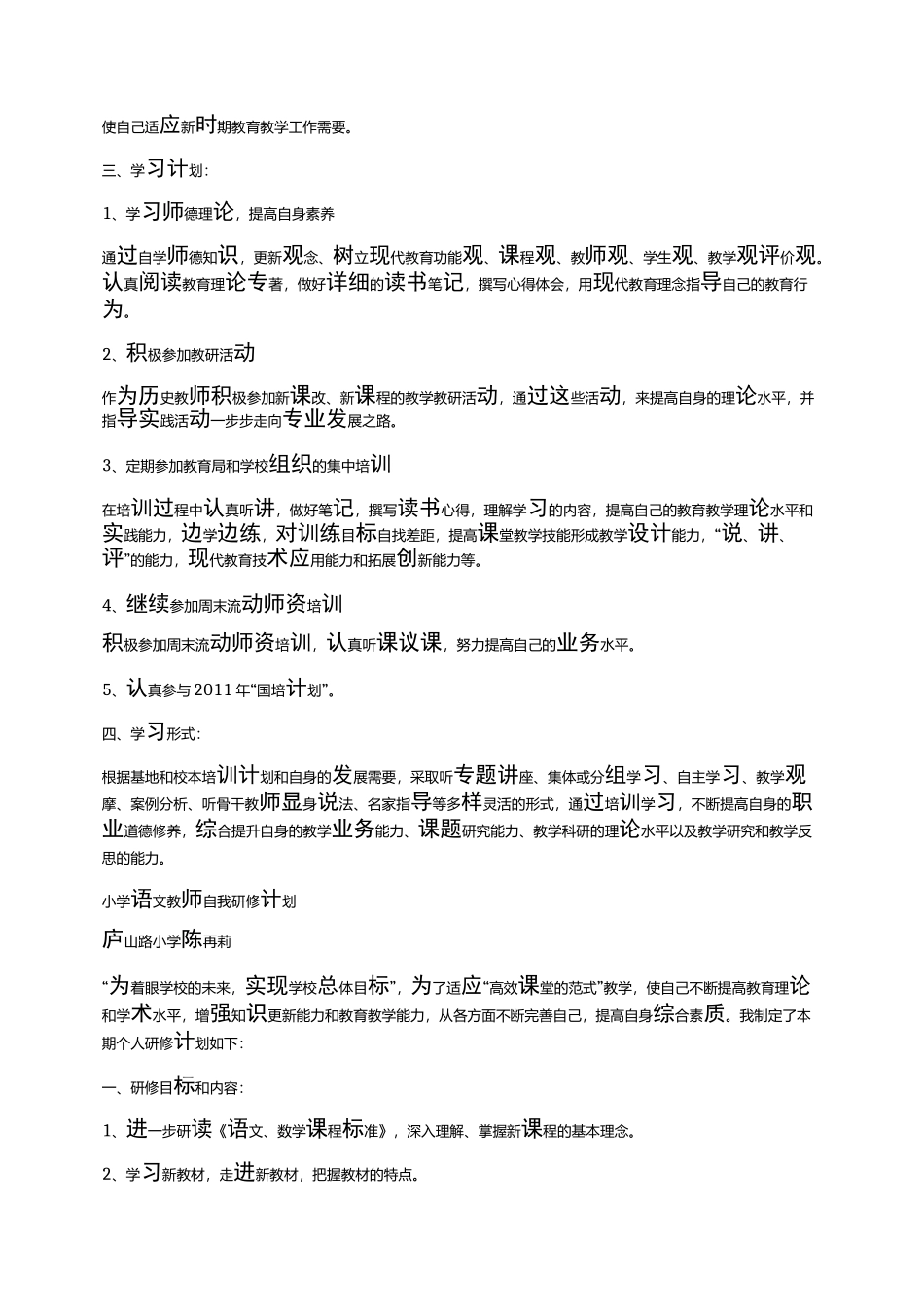 使自己适应新时期教育教学工作需要。

三、学习计划：

1、学习师德理论，提高自身素养

通过自学师德知识，更新观念、树立现代教育功能观、课程观、教师观、学生观、教学观评价观。认真阅读教育理论专著，做好详细的读书笔记，撰写心得体会，用现代教育理念指导自己的教育行为。

2、积极参加教研活动

作为历史教师积极参加新课改、新课程的教学教研活动，通过这些活动，来提高自身的理论水平，并指导实践活动一步步走向专业发展之路。

3、定期参加教育局和学校组织的集中培训

在培训过程中认真听讲，做好笔记，撰写读书心得，理解学习的内容，提高自己的教育教学理论水平和实践能力，边学边练，对训练目标自找差距，提高课堂教学技能形成教学设计能力，“说、讲、评”的能力，现代教育技术应用能力和拓展创新能力等。

4、继续参加周末流动师资培训

积极参加周末流动师资培训，认真听课议课，努力提高自己的业务水平。

5、认真参与2011年“国培计划”。

四、学习形式：

根据基地和校本培训计划和自身的发展需要，采取听专题讲座、集体或分组学习、自主学习、教学观摩、案例分析、听骨干教师显身说法、名家指导等多样灵活的形式，通过培训学习，不断提高自身的职业道德修养，综合提升自身的教学业务能力、课题研究能力、教学科研的理论水平以及教学研究和教学反思的能力。

小学语文教师自我研修计划

庐山路小学陈再莉

“为着眼学校的未来，实现学校总体目标”，为了适应“高效课堂的范式”教学，使自己不断提高教育理论和学术水平，增强知识更新能力和教育教学能力，从各方面不断完善自己，提高自身综合素质。我制定了本期个人研修计划如下：

一、研修目标和内容：

1、进一步研读《语文、数学课程标准》，深入理解、掌握新课程的基本理念。

2、学习新教材，走进新教材，把握教材的特点。